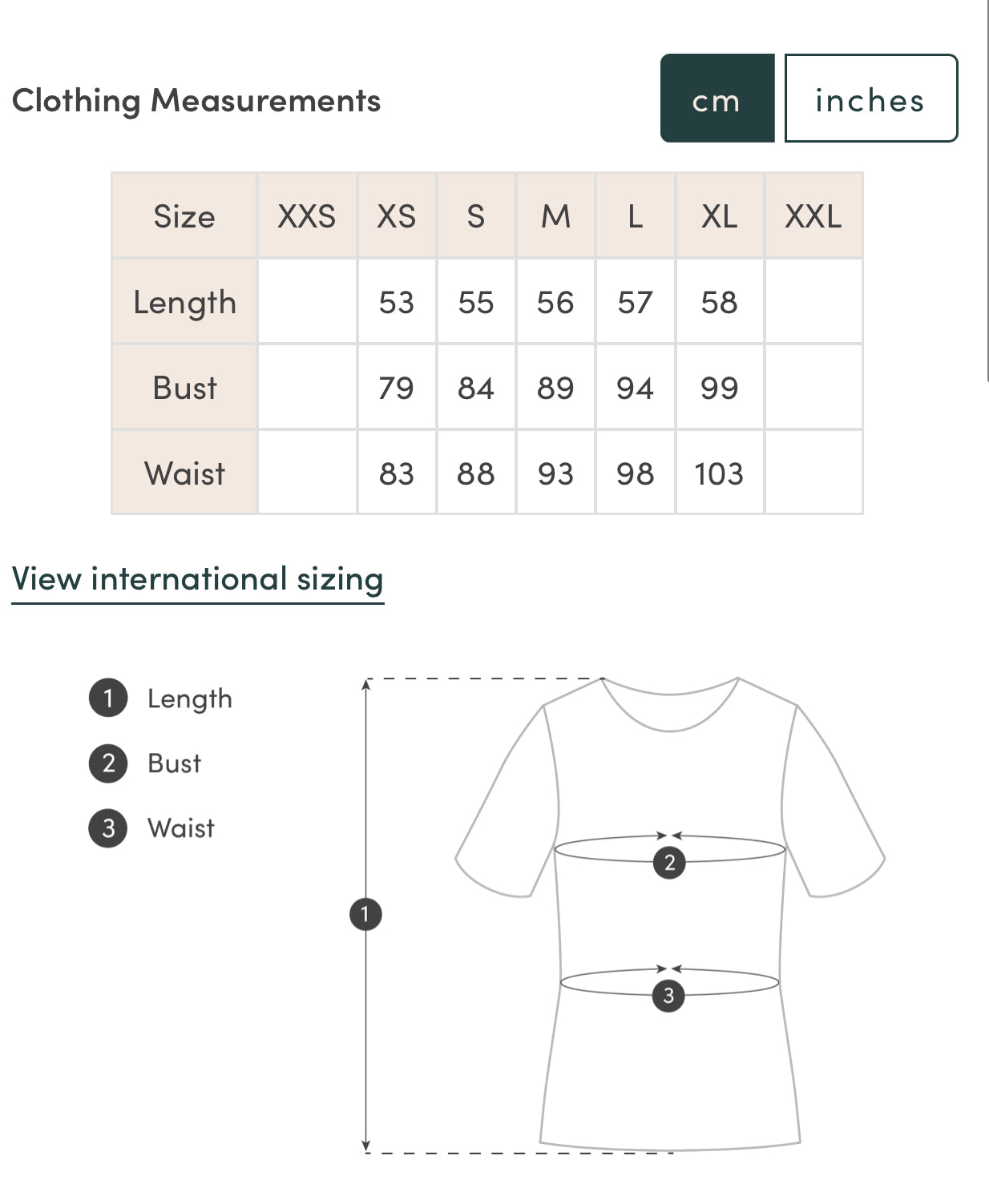 Clothing Measurements

cm inches

| Size | XXS | XS | S | M | L | XL | XXL |
|---|---|---|---|---|---|---|---|
| Length | | 53 | 55 | 56 | 57 | 58 | |
| Bust | | 79 | 84 | 89 | 94 | 99 | |
| Waist | | 83 | 88 | 93 | 98 | 103 | |

View international sizing

1 Length
2 Bust
3 Waist

1
2
3